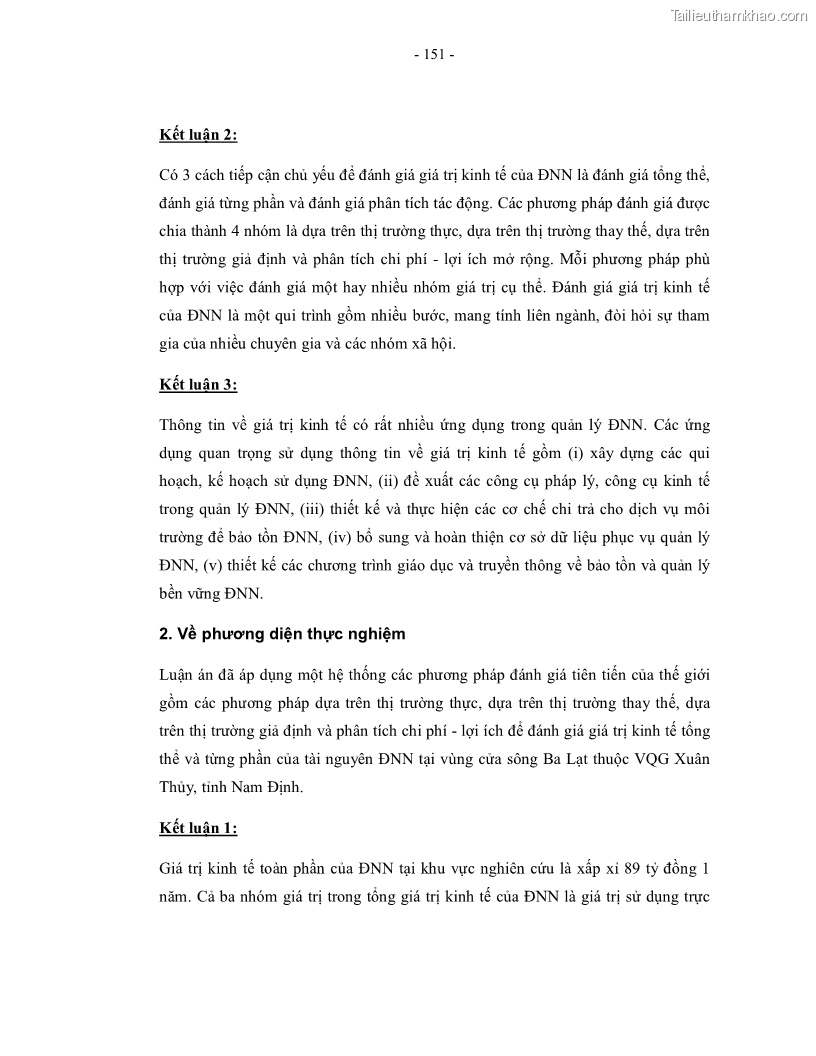 Tailieuthamkhao.com

- 151 -

Kết luận 2:

Có 3 cách tiếp cận chủ yếu để đánh giá giá trị kinh tế của ĐNN là đánh giá tổng thể, đánh giá từng phần và đánh giá phân tích tác động. Các phương pháp đánh giá được chia thành 4 nhóm là dựa trên thị trường thực, dựa trên thị trường thay thế, dựa trên thị trường giả định và phân tích chi phí - lợi ích mở rộng. Mỗi phương pháp phù hợp với việc đánh giá một hay nhiều nhóm giá trị cụ thể. Đánh giá giá trị kinh tế của ĐNN là một qui trình gồm nhiều bước, mang tính liên ngành, đòi hỏi sự tham gia của nhiều chuyên gia và các nhóm xã hội.

Kết luận 3:

Thông tin về giá trị kinh tế có rất nhiều ứng dụng trong quản lý ĐNN. Các ứng dụng quan trọng sử dụng thông tin về giá trị kinh tế gồm (i) xây dựng các qui hoạch, kế hoạch sử dụng ĐNN, (ii) đề xuất các công cụ pháp lý, công cụ kinh tế trong quản lý ĐNN, (iii) thiết kế và thực hiện các cơ chế chi trả cho dịch vụ môi trường để bảo tồn ĐNN, (iv) bổ sung và hoàn thiện cơ sở dữ liệu phục vụ quản lý ĐNN, (v) thiết kế các chương trình giáo dục và truyền thông về bảo tồn và quản lý bền vững ĐNN.

2. Về phương diện thực nghiệm

Luận án đã áp dụng một hệ thống các phương pháp đánh giá tiên tiến của thế giới gồm các phương pháp dựa trên thị trường thực, dựa trên thị trường thay thế, dựa trên thị trường giả định và phân tích chi phí - lợi ích để đánh giá giá trị kinh tế tổng thể và từng phần của tài nguyên ĐNN tại vùng cửa sông Ba Lạt thuộc VQG Xuân Thủy, tỉnh Nam Định.

Kết luận 1:

Giá trị kinh tế toàn phần của ĐNN tại khu vực nghiên cứu là xấp xỉ 89 tỷ đồng 1 năm. Cả ba nhóm giá trị trong tổng giá trị kinh tế của ĐNN là giá trị sử dụng trực